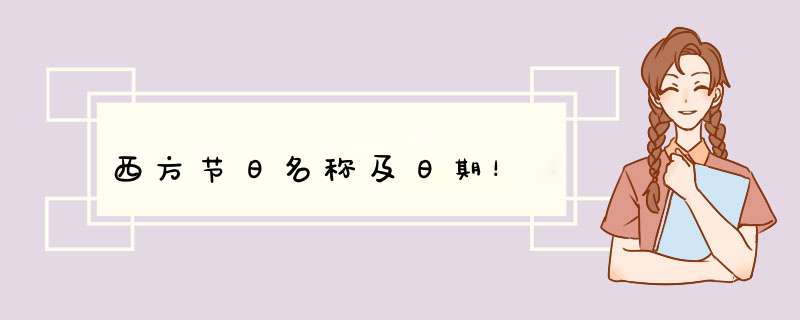 西方节日名称及日期！